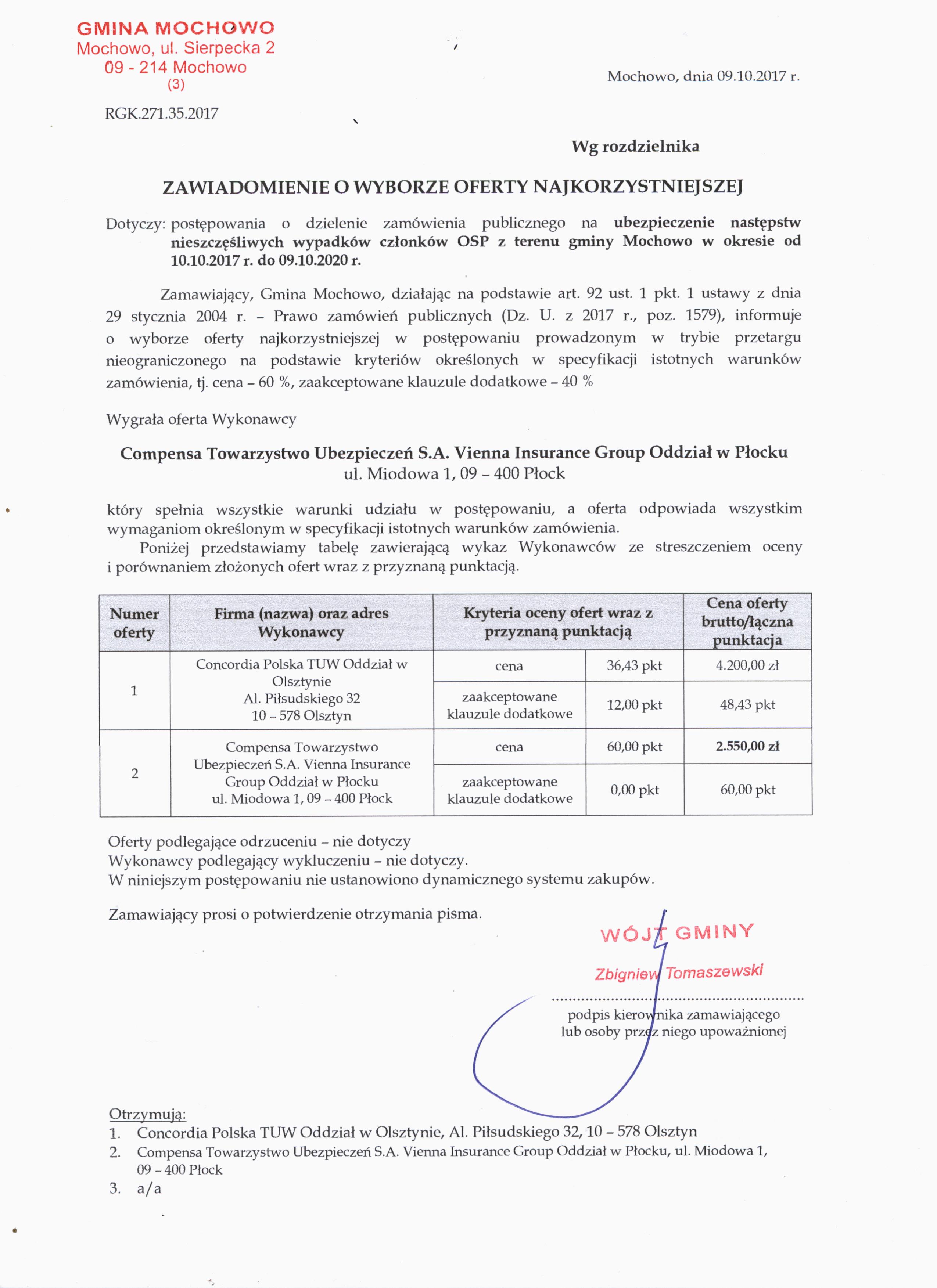 GMINA MOCHOWO
Mochowo, ul. Sierpecka 2
09 - 214 Mochowo
(3)

Mochowo, dnia 09.10.2017 r.

RGK.271.35.2017

Wg rozdzielnika

ZAWIADOMIENIE O WYBORZE OFERTY NAJKORZYSTNIEJSZEJ

Dotyczy: postępowania o dzielenie zamówienia publicznego na ubezpieczenie następstw nieszczęśliwych wypadków członków OSP z terenu gminy Mochowo w okresie od 10.10.2017 r. do 09.10.2020 r.

Zamawiający, Gmina Mochowo, działając na podstawie art. 92 ust. 1 pkt. 1 ustawy z dnia 29 stycznia 2004 r. – Prawo zamówień publicznych (Dz. U. z 2017 r., poz. 1579), informuje o wyborze oferty najkorzystniejszej w postępowaniu prowadzonym w trybie przetargu nieograniczonego na podstawie kryteriów określonych w specyfikacji istotnych warunków zamówienia, tj. cena – 60 %, zaakceptowane klauzule dodatkowe – 40 %

Wygrała oferta Wykonawcy

Compensa Towarzystwo Ubezpieczeń S.A. Vienna Insurance Group Oddział w Płocku
ul. Miodowa 1, 09 – 400 Płock

który spełnia wszystkie warunki udziału w postępowaniu, a oferta odpowiada wszystkim wymaganiom określonym w specyfikacji istotnych warunków zamówienia.
Poniżej przedstawiamy tabelę zawierającą wykaz Wykonawców ze streszczeniem oceny i porównaniem złożonych ofert wraz z przyznaną punktacją.

| Numer oferty | Firma (nazwa) oraz adres Wykonawcy | Kryteria oceny ofert wraz z przyznaną punktacją | | Cena oferty brutto/łączna punktacja |
|---|---|---|---|---|
| 1 | Concordia Polska TUW Oddział w Olsztynie Al. Piłsudskiego 32 10 – 578 Olsztyn | cena | 36,43 pkt | 4.200,00 zł |
| | | zaakceptowane klauzule dodatkowe | 12,00 pkt | 48,43 pkt |
| 2 | Compensa Towarzystwo Ubezpieczeń S.A. Vienna Insurance Group Oddział w Płocku ul. Miodowa 1, 09 – 400 Płock | cena | 60,00 pkt | 2.550,00 zł |
| | | zaakceptowane klauzule dodatkowe | 0,00 pkt | 60,00 pkt |

Oferty podlegające odrzuceniu – nie dotyczy
Wykonawcy podlegający wykluczeniu – nie dotyczy.
W niniejszym postępowaniu nie ustanowiono dynamicznego systemu zakupów.

Zamawiający prosi o potwierdzenie otrzymania pisma.

WÓJT GMINY
Zbigniew Tomaszewski

podpis kierownika zamawiającego lub osoby przez niego upoważnionej

Otrzymują:
1. Concordia Polska TUW Oddział w Olsztynie, Al. Piłsudskiego 32, 10 – 578 Olsztyn
2. Compensa Towarzystwo Ubezpieczeń S.A. Vienna Insurance Group Oddział w Płocku, ul. Miodowa 1, 09 – 400 Płock
3. a/a